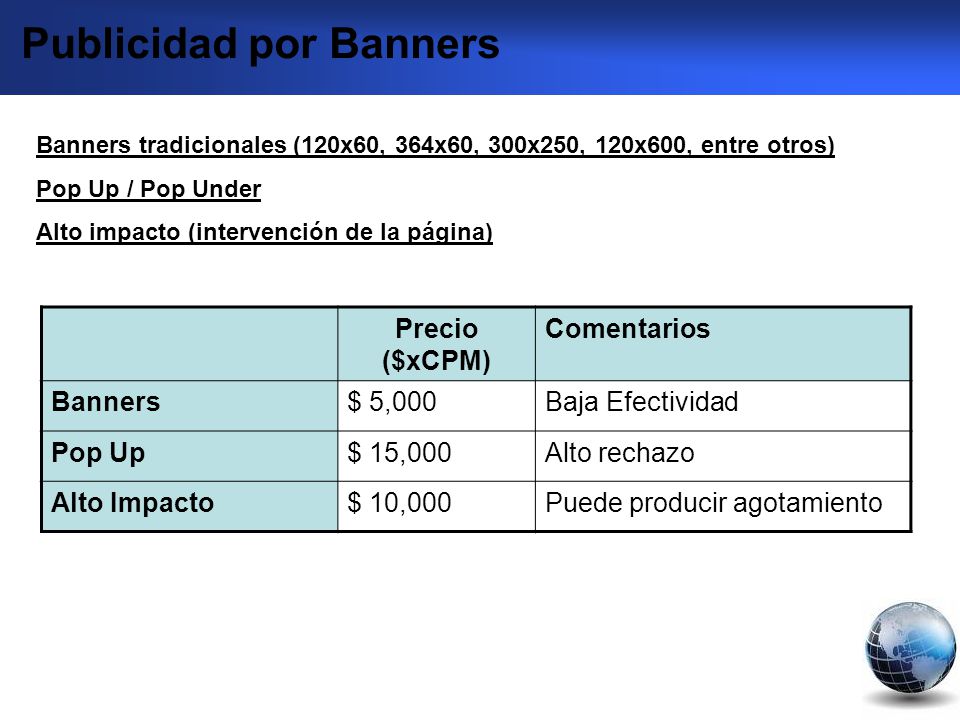 Publicidad por Banners

Banners tradicionales (120x60, 364x60, 300x250, 120x600, entre otros)

Pop Up / Pop Under

Alto impacto (intervención de la página)

| | Precio (\$xCPM) | Comentarios |
|---|---|---|
| Banners | \$ 5,000 | Baja Efectividad |
| Pop Up | \$ 15,000 | Alto rechazo |
| Alto Impacto | \$ 10,000 | Puede producir agotamiento |